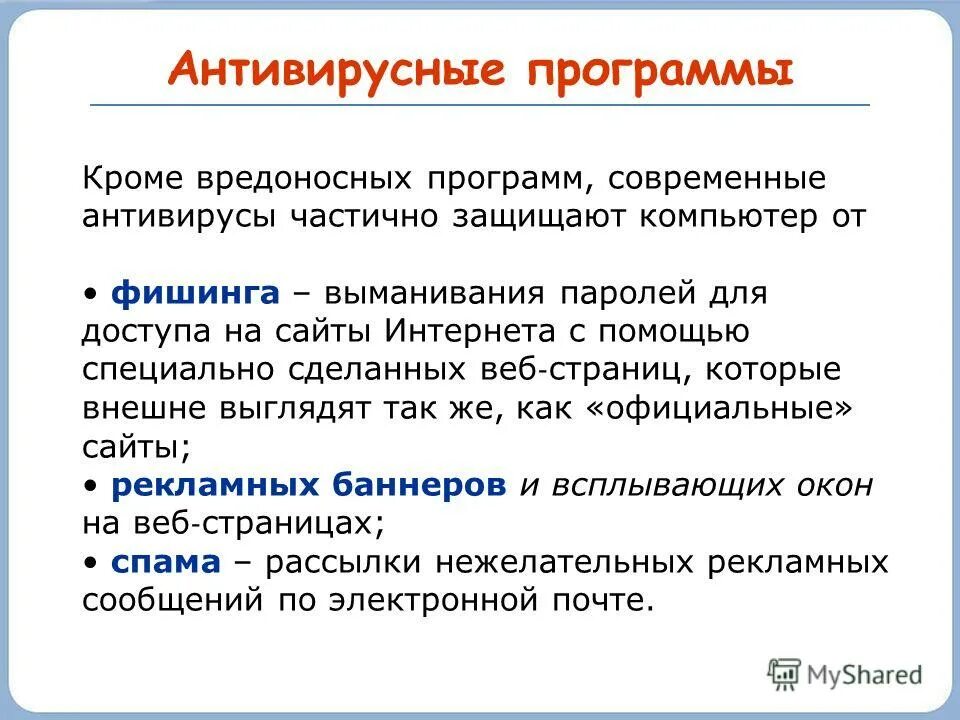 Антивирусные программы

Кроме вредоносных программ, современные антивирусы частично защищают компьютер от

• фишинга – выманивания паролей для доступа на сайты Интернета с помощью специально сделанных веб-страниц, которые внешне выглядят так же, как «официальные» сайты;
• рекламных баннеров и всплывающих окон на веб-страницах;
• спама – рассылки нежелательных рекламных сообщений по электронной почте.

MyShared